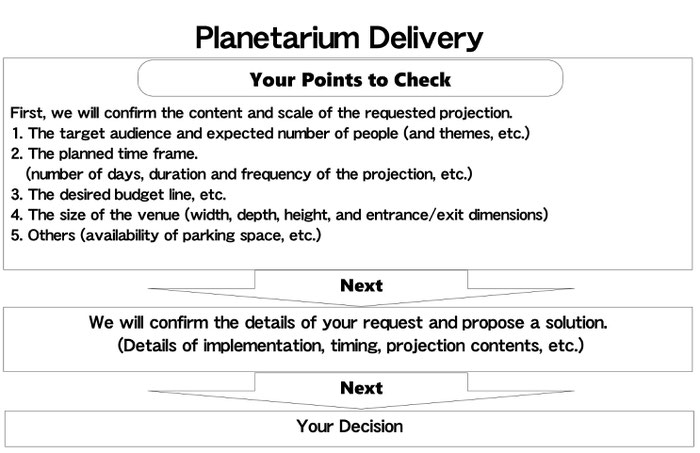 Planetarium Delivery

Your Points to Check

First, we will confirm the content and scale of the requested projection.
1. The target audience and expected number of people (and themes, etc.)
2. The planned time frame.
(number of days, duration and frequency of the projection, etc.)
3. The desired budget line, etc.
4. The size of the venue (width, depth, height, and entrance/exit dimensions)
5. Others (availability of parking space, etc.)

Next

We will confirm the details of your request and propose a solution.
(Details of implementation, timing, projection contents, etc.)

Next

Your Decision